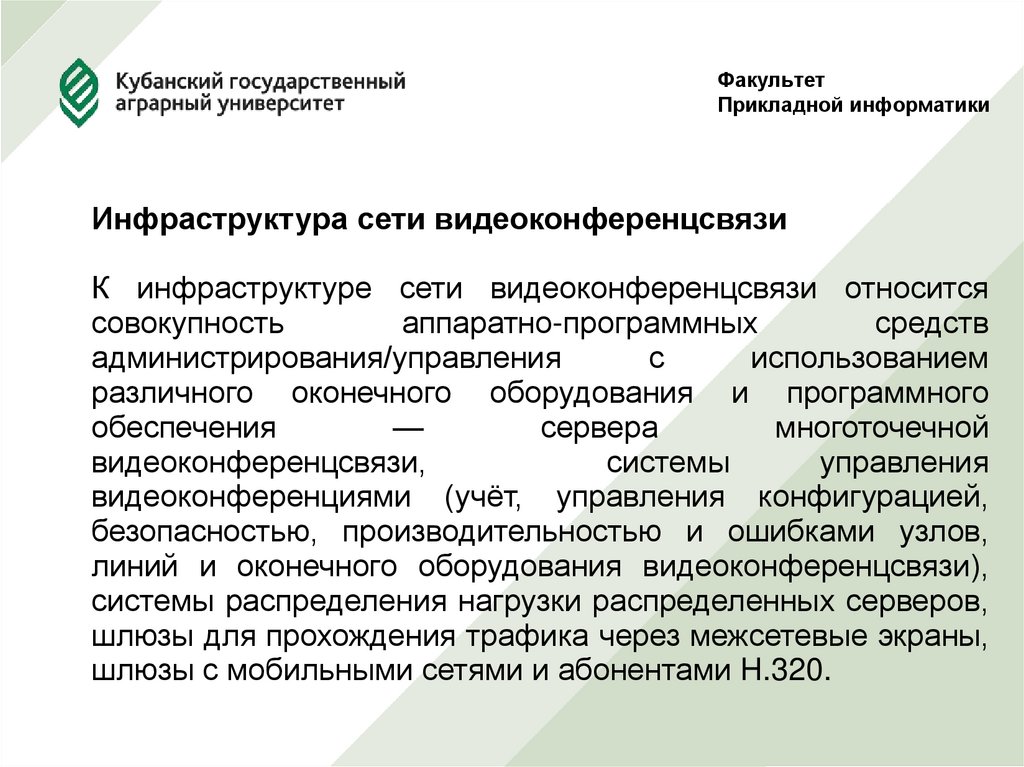 Кубанский государственный аграрный университет

Факультет
Прикладной информатики

Инфраструктура сети видеоконференцсвязи

К инфраструктуре сети видеоконференцсвязи относится совокупность аппаратно-программных средств администрирования/управления с использованием различного оконечного оборудования и программного обеспечения — сервера многоточечной видеоконференцсвязи, системы управления видеоконференциями (учёт, управления конфигурацией, безопасностью, производительностью и ошибками узлов, линий и оконечного оборудования видеоконференцсвязи), системы распределения нагрузки распределенных серверов, шлюзы для прохождения трафика через межсетевые экраны, шлюзы с мобильными сетями и абонентами H.320.